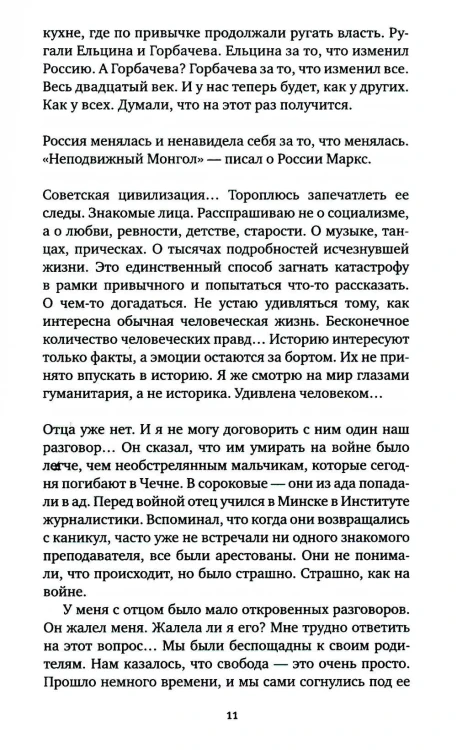 кухне, где по привычке продолжали ругать власть. Ругали Ельцина и Горбачева. Ельцина за то, что изменил Россию. А Горбачева? Горбачева за то, что изменил все. Весь двадцатый век. И у нас теперь будет, как у других. Как у всех. Думали, что на этот раз получится.

Россия менялась и ненавидела себя за то, что менялась. «Неподвижный Монгол» — писал о России Маркс.

Советская цивилизация… Тороплюсь запечатлеть ее следы. Знакомые лица. Расспрашиваю не о социализме, а о любви, ревности, детстве, старости. О музыке, танцах, прическах. О тысячах подробностей исчезнувшей жизни. Это единственный способ загнать катастрофу в рамки привычного и попытаться что-то рассказать. О чем-то догадаться. Не устаю удивляться тому, как интересна обычная человеческая жизнь. Бесконечное количество человеческих правд… Историю интересуют только факты, а эмоции остаются за бортом. Их не принято впускать в историю. Я же смотрю на мир глазами гуманитария, а не историка. Удивлена человеком…

Отца уже нет. И я не могу договорить с ним один наш разговор… Он сказал, что им умирать на войне было легче, чем необстрелянным мальчикам, которые сегодня погибают в Чечне. В сороковые — они из ада попадали в ад. Перед войной отец учился в Минске в Институте журналистики. Вспоминал, что когда они возвращались с каникул, часто уже не встречали ни одного знакомого преподавателя, все были арестованы. Они не понимали, что происходит, но было страшно. Страшно, как на войне.

У меня с отцом было мало откровенных разговоров. Он жалел меня. Жалела ли я его? Мне трудно ответить на этот вопрос… Мы были беспощадны к своим родителям. Нам казалось, что свобода — это очень просто. Прошло немного времени, и мы сами согнулись под ее

11